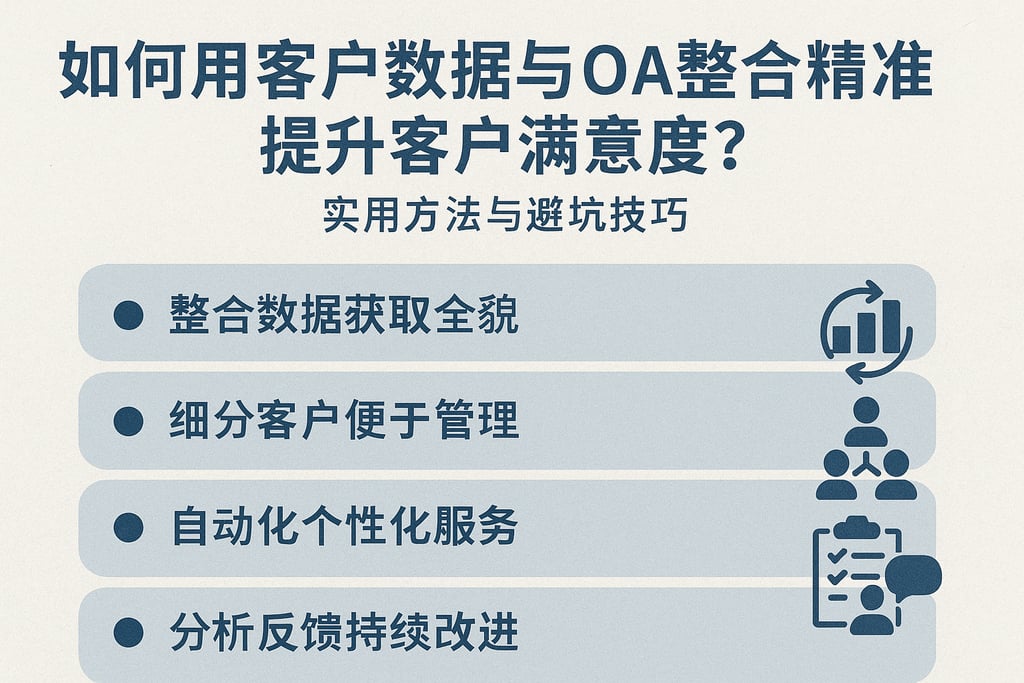 如何用客户数据与OA整合精准提升客户满意度？

实用方法与避坑技巧

● 整合数据获取全貌

● 细分客户便于管理

● 自动化个性化服务

● 分析反馈持续改进